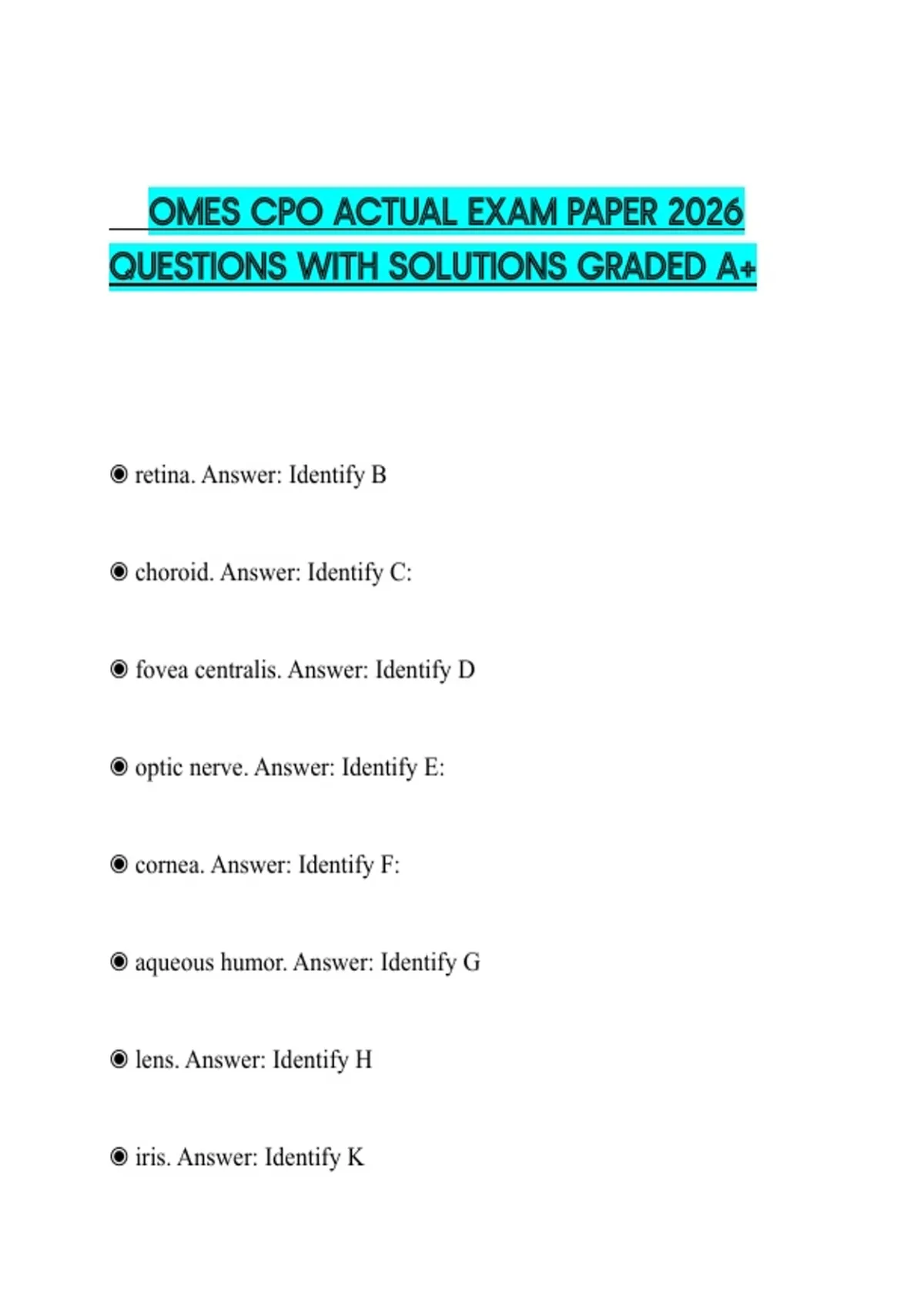 OMES CPO ACTUAL EXAM PAPER 2026 QUESTIONS WITH SOLUTIONS GRADED A+

◉ retina. Answer: Identify B

◉ choroid. Answer: Identify C:

◉ fovea centralis. Answer: Identify D

◉ optic nerve. Answer: Identify E:

◉ cornea. Answer: Identify F:

◉ aqueous humor. Answer: Identify G

◉ lens. Answer: Identify H

◉ iris. Answer: Identify K